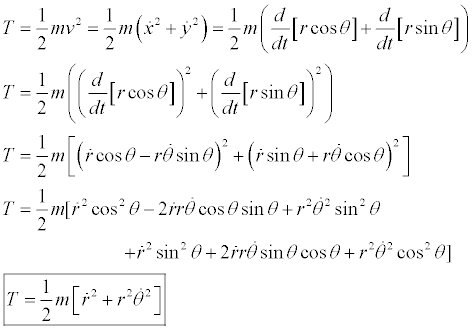 $T = \frac{1}{2}mv^2 = \frac{1}{2}m\left(\dot{x}^2 + \dot{y}^2\right) = \frac{1}{2}m\left(\frac{d}{dt}\left[r\cos\theta\right] + \frac{d}{dt}\left[r\sin\theta\right]\right)$

$T = \frac{1}{2}m\left(\left(\frac{d}{dt}\left[r\cos\theta\right]\right)^2 + \left(\frac{d}{dt}\left[r\sin\theta\right]\right)^2\right)$

$T = \frac{1}{2}m\left[\left(\dot{r}\cos\theta - r\dot{\theta}\sin\theta\right)^2 + \left(\dot{r}\sin\theta + r\dot{\theta}\cos\theta\right)^2\right]$

$T = \frac{1}{2}m[\dot{r}^2\cos^2\theta - 2\dot{r}r\dot{\theta}\cos\theta\sin\theta + r^2\dot{\theta}^2\sin^2\theta$

$+\dot{r}^2\sin^2\theta + 2\dot{r}r\dot{\theta}\sin\theta\cos\theta + r^2\dot{\theta}^2\cos^2\theta]$

$T = \frac{1}{2}m\left[\dot{r}^2 + r^2\dot{\theta}^2\right]$